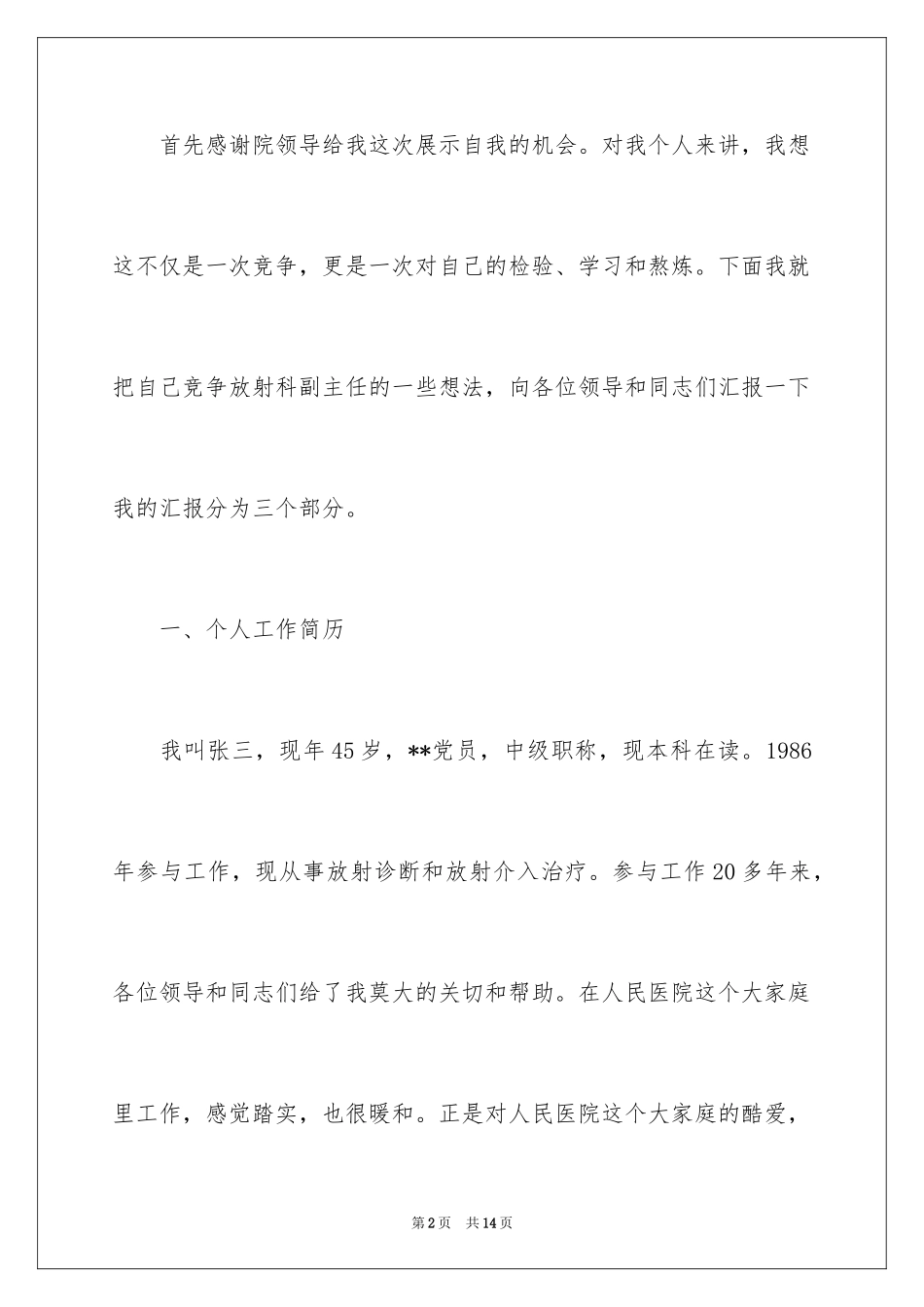 首先感谢院领导给我这次展示自我的机会。对我个人来讲，我想这不仅是一次竞争，更是一次对自己的检验、学习和熬炼。下面我就把自己竞争放射科副主任的一些想法，向各位领导和同志们汇报一下我的汇报分为三个部分。

一、个人工作简历

我叫张三，现年45岁，**党员，中级职称，现本科在读。1986年参与工作，现从事放射诊断和放射介入治疗。参与工作20多年来，各位领导和同志们给了我莫大的关切和帮助。在人民医院这个大家庭里工作，感觉踏实，也很暖和。正是对人民医院这个大家庭的酷爱，

第2页 共14页